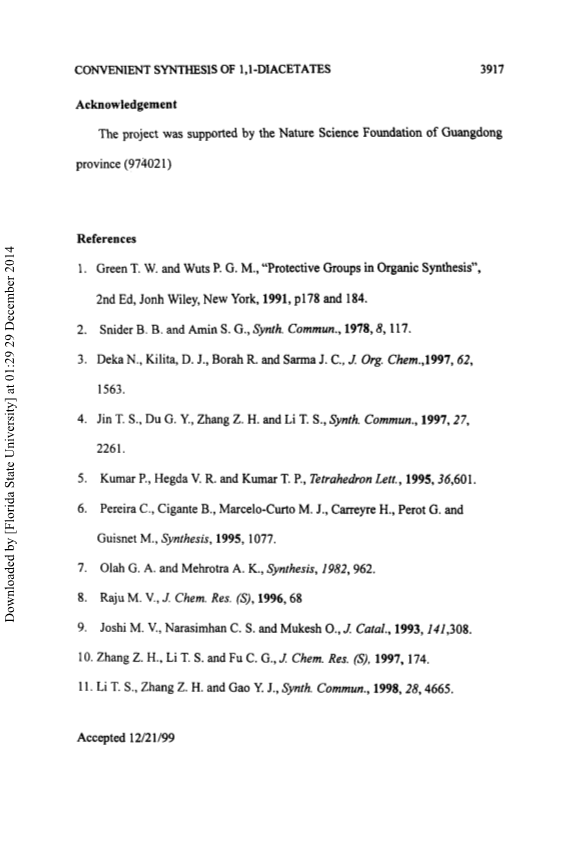 CONVENIENT SYNTHESIS OF 1,1-DIACETATES 3917

Acknowledgement

The project was supported by the Nature Science Foundation of Guangdong province (974021)

References

1. Green T. W. and Wuts P. G. M., "Protective Groups in Organic Synthesis", 2nd Ed, Jonh Wiley, New York, 1991, p178 and 184.
2. Snider B. B. and Amin S. G., Synth. Commun., 1978, 8, 117.
3. Deka N., Kilita, D. J., Borah R. and Sarma J. C., J. Org. Chem.,1997, 62, 1563.
4. Jin T. S., Du G. Y., Zhang Z. H. and Li T. S., Synth. Commun., 1997, 27, 2261.
5. Kumar P., Hegda V. R. and Kumar T. P., Tetrahedron Lett., 1995, 36,601.
6. Pereira C., Cigante B., Marcelo-Curto M. J., Carreyre H., Perot G. and Guisnet M., Synthesis, 1995, 1077.
7. Olah G. A. and Mehrotra A. K., Synthesis, 1982, 962.
8. Raju M. V., J. Chem. Res. (S), 1996, 68
9. Joshi M. V., Narasimhan C. S. and Mukesh O., J. Catal., 1993, 141,308.
10. Zhang Z. H., Li T. S. and Fu C. G., J. Chem. Res. (S), 1997, 174.
11. Li T. S., Zhang Z. H. and Gao Y. J., Synth. Commun., 1998, 28, 4665.

Accepted 12/21/99

Downloaded by [Florida State University] at 01:29 29 December 2014